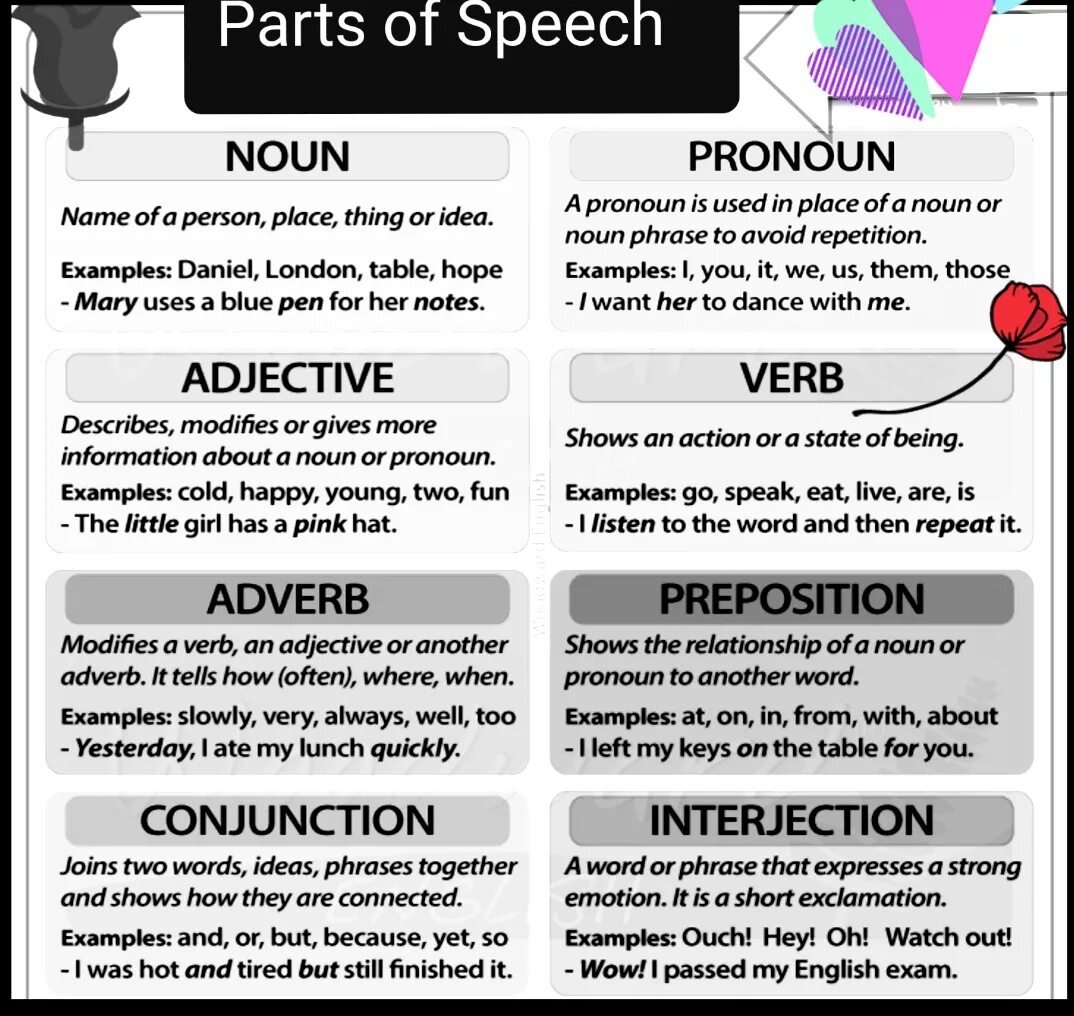 Parts of Speech

NOUN

Name of a person, place, thing or idea.

Examples: Daniel, London, table, hope
- Mary uses a blue pen for her notes.

ADJECTIVE

Describes, modifies or gives more information about a noun or pronoun.

Examples: cold, happy, young, two, fun
- The little girl has a pink hat.

ADVERB

Modifies a verb, an adjective or another adverb. It tells how (often), where, when.

Examples: slowly, very, always, well, too
- Yesterday, I ate my lunch quickly.

CONJUNCTION

Joins two words, ideas, phrases together and shows how they are connected.

Examples: and, or, but, because, yet, so
- I was hot and tired but still finished it.

PRONOUN

A pronoun is used in place of a noun or noun phrase to avoid repetition.

Examples: I, you, it, we, us, them, those
- I want her to dance with me.

VERB

Shows an action or a state of being.

Examples: go, speak, eat, live, are, is
- I listen to the word and then repeat it.

PREPOSITION

Shows the relationship of a noun or pronoun to another word.

Examples: at, on, in, from, with, about
- I left my keys on the table for you.

INTERJECTION

A word or phrase that expresses a strong emotion. It is a short exclamation.

Examples: Ouch! Hey! Oh! Watch out!
- Wow! I passed my English exam.